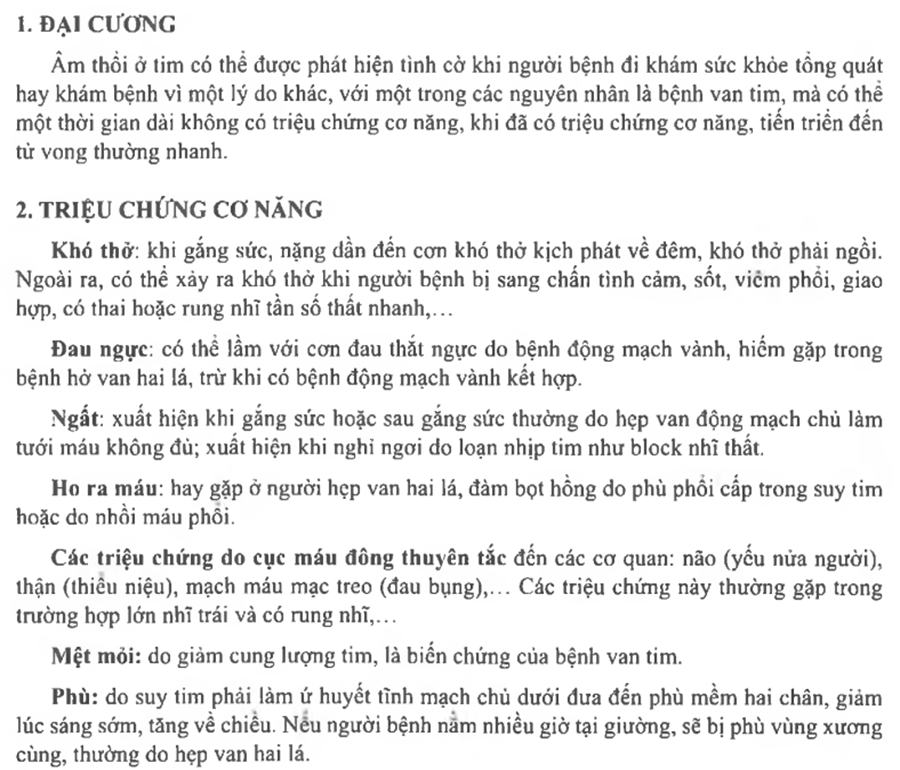 1. ĐẠI CƯƠNG

Âm thổi ở tim có thể được phát hiện tình cờ khi người bệnh đi khám sức khỏe tổng quát hay khám bệnh vì một lý do khác, với một trong các nguyên nhân là bệnh van tim, mà có thể một thời gian dài không có triệu chứng cơ năng, khi đã có triệu chứng cơ năng, tiến triển đến tử vong thường nhanh.

2. TRIỆU CHỨNG CƠ NĂNG

Khó thở: khi gắng sức, nặng dần đến cơn khó thở kịch phát về đêm, khó thở phải ngồi. Ngoài ra, có thể xảy ra khó thở khi người bệnh bị sang chấn tình cảm, sốt, viêm phổi, giao hợp, có thai hoặc rung nhĩ tần số thất nhanh,...

Đau ngực: có thể lầm với cơn đau thắt ngực do bệnh động mạch vành, hiếm gặp trong bệnh hở van hai lá, trừ khi có bệnh động mạch vành kết hợp.

Ngất: xuất hiện khi gắng sức hoặc sau gắng sức thường do hẹp van động mạch chủ làm tưới máu không đủ; xuất hiện khi nghỉ ngơi do loạn nhịp tim như block nhĩ thất.

Ho ra máu: hay gặp ở người hẹp van hai lá, đàm bọt hồng do phù phổi cấp trong suy tim hoặc do nhồi máu phổi.

Các triệu chứng do cục máu đông thuyên tắc đến các cơ quan: não (yếu nửa người), thận (thiểu niệu), mạch máu mạc treo (đau bụng),... Các triệu chứng này thường gặp trong trường hợp lớn nhĩ trái và có rung nhĩ,...

Mệt mỏi: do giảm cung lượng tim, là biến chứng của bệnh van tim.

Phù: do suy tim phải làm ứ huyết tĩnh mạch chủ dưới đưa đến phù mềm hai chân, giảm lúc sáng sớm, tăng về chiều. Nếu người bệnh nằm nhiều giờ tại giường, sẽ bị phù vùng xương cùng, thường do hẹp van hai lá.